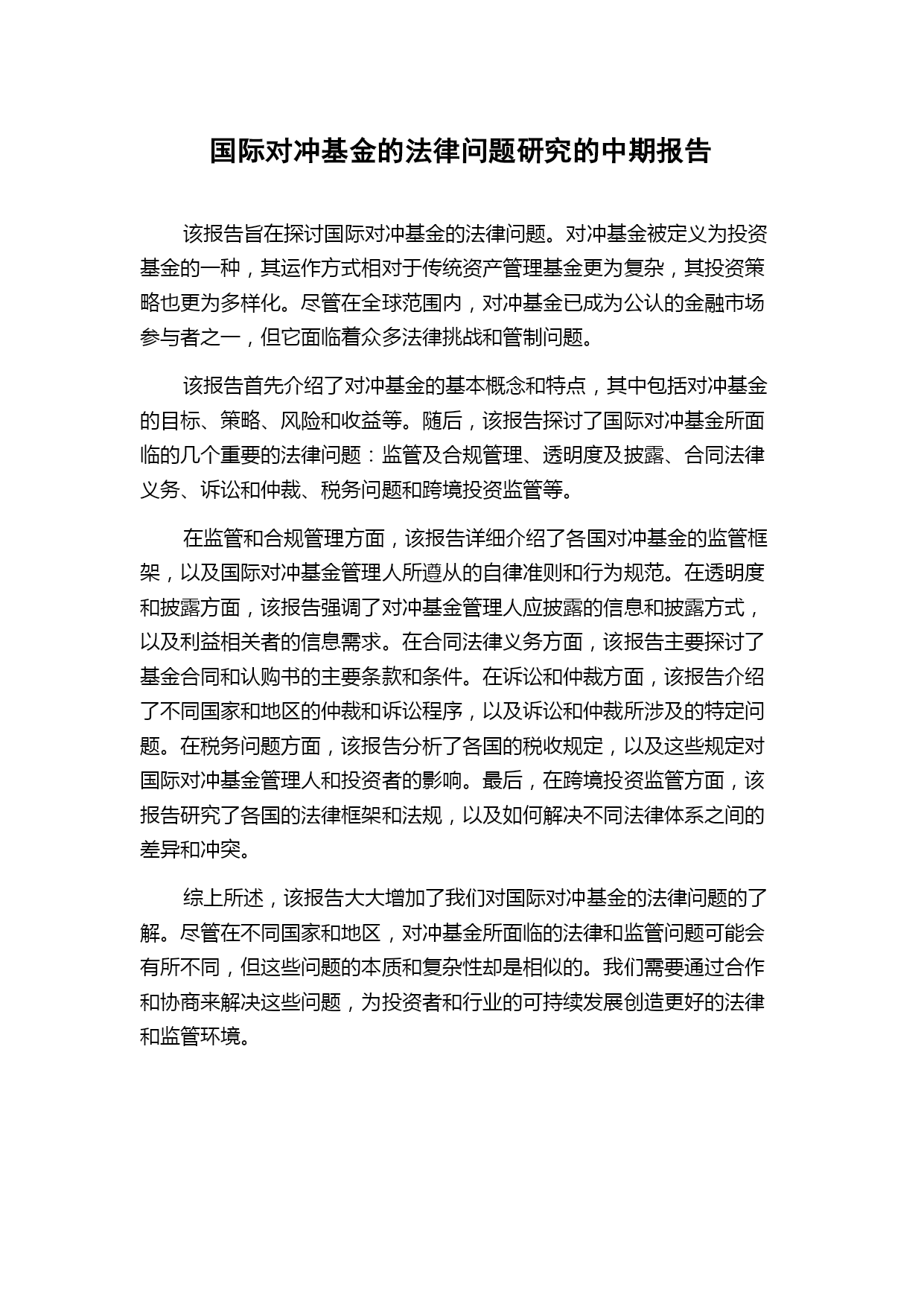 国际对冲基金的法律问题研究的中期报告

该报告旨在探讨国际对冲基金的法律问题。对冲基金被定义为投资基金的一种，其运作方式相对于传统资产管理基金更为复杂，其投资策略也更为多样化。尽管在全球范围内，对冲基金已成为公认的金融市场参与者之一，但它面临着众多法律挑战和管制问题。

该报告首先介绍了对冲基金的基本概念和特点，其中包括对冲基金的目标、策略、风险和收益等。随后，该报告探讨了国际对冲基金所面临的几个重要的法律问题：监管及合规管理、透明度及披露、合同法律义务、诉讼和仲裁、税务问题和跨境投资监管等。

在监管和合规管理方面，该报告详细介绍了各国对冲基金的监管框架，以及国际对冲基金管理人所遵从的自律准则和行为规范。在透明度和披露方面，该报告强调了对冲基金管理人应披露的信息和披露方式，以及利益相关者的信息需求。在合同法律义务方面，该报告主要探讨了基金合同和认购书的主要条款和条件。在诉讼和仲裁方面，该报告介绍了不同国家和地区的仲裁和诉讼程序，以及诉讼和仲裁所涉及的特定问题。在税务问题方面，该报告分析了各国的税收规定，以及这些规定对国际对冲基金管理人和投资者的影响。最后，在跨境投资监管方面，该报告研究了各国的法律框架和法规，以及如何解决不同法律体系之间的差异和冲突。

综上所述，该报告大大增加了我们对国际对冲基金的法律问题的了解。尽管在不同国家和地区，对冲基金所面临的法律和监管问题可能会有所不同，但这些问题的本质和复杂性却是相似的。我们需要通过合作和协商来解决这些问题，为投资者和行业的可持续发展创造更好的法律和监管环境。